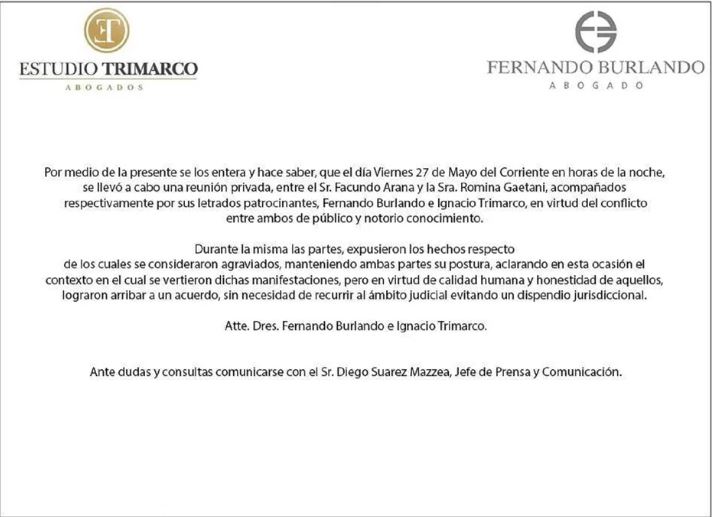 ET
ESTUDIO TRIMARCO
ABOGADOS

FERNANDO BURLANDO
ABOGADO

Por medio de la presente se los entera y hace saber, que el día Viernes 27 de Mayo del Corriente en horas de la noche, se llevó a cabo una reunión privada, entre el Sr. Facundo Arana y la Sra. Romina Gaetani, acompañados respectivamente por sus letrados patrocinantes, Fernando Burlando e Ignacio Trimarco, en virtud del conflicto entre ambos de público y notorio conocimiento.

Durante la misma las partes, expusieron los hechos respecto de los cuales se consideraron agraviados, manteniendo ambas partes su postura, aclarando en esta ocasión el contexto en el cual se vertieron dichas manifestaciones, pero en virtud de calidad humana y honestidad de aquellos, lograron arribar a un acuerdo, sin necesidad de recurrir al ámbito judicial evitando un dispendio jurisdiccional.

Atte. Dres. Fernando Burlando e Ignacio Trimarco.

Ante dudas y consultas comunicarse con el Sr. Diego Suarez Mazzea, Jefe de Prensa y Comunicación.